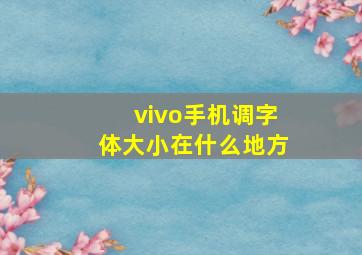 vivo手机调字体大小在什么地方